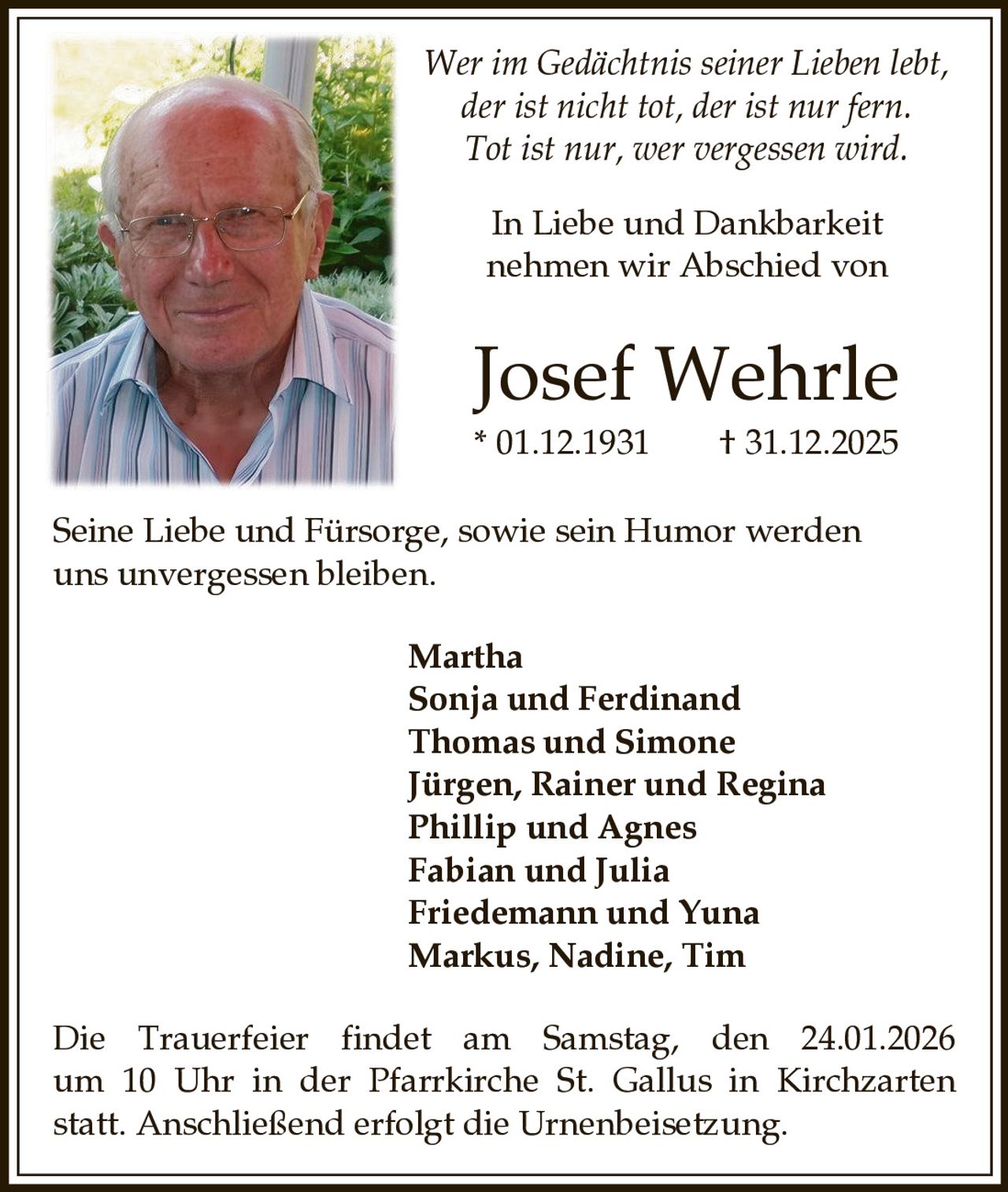 Wer im Gedächtnis seiner Lieben lebt,
der ist nicht tot, der ist nur fern.
Tot ist nur, wer vergessen wird.

In Liebe und Dankbarkeit
nehmen wir Abschied von

Josef Wehrle

* 01.12.1931 † 31.12.2025

Seine Liebe und Fürsorge, sowie sein Humor werden uns unvergessen bleiben.

Martha
Sonja und Ferdinand
Thomas und Simone
Jürgen, Rainer und Regina
Phillip und Agnes
Fabian und Julia
Friedemann und Yuna
Markus, Nadine, Tim

Die Trauerfeier findet am Samstag, den 24.01.2026 um 10 Uhr in der Pfarrkirche St. Gallus in Kirchzarten statt. Anschließend erfolgt die Urnenbeisetzung.